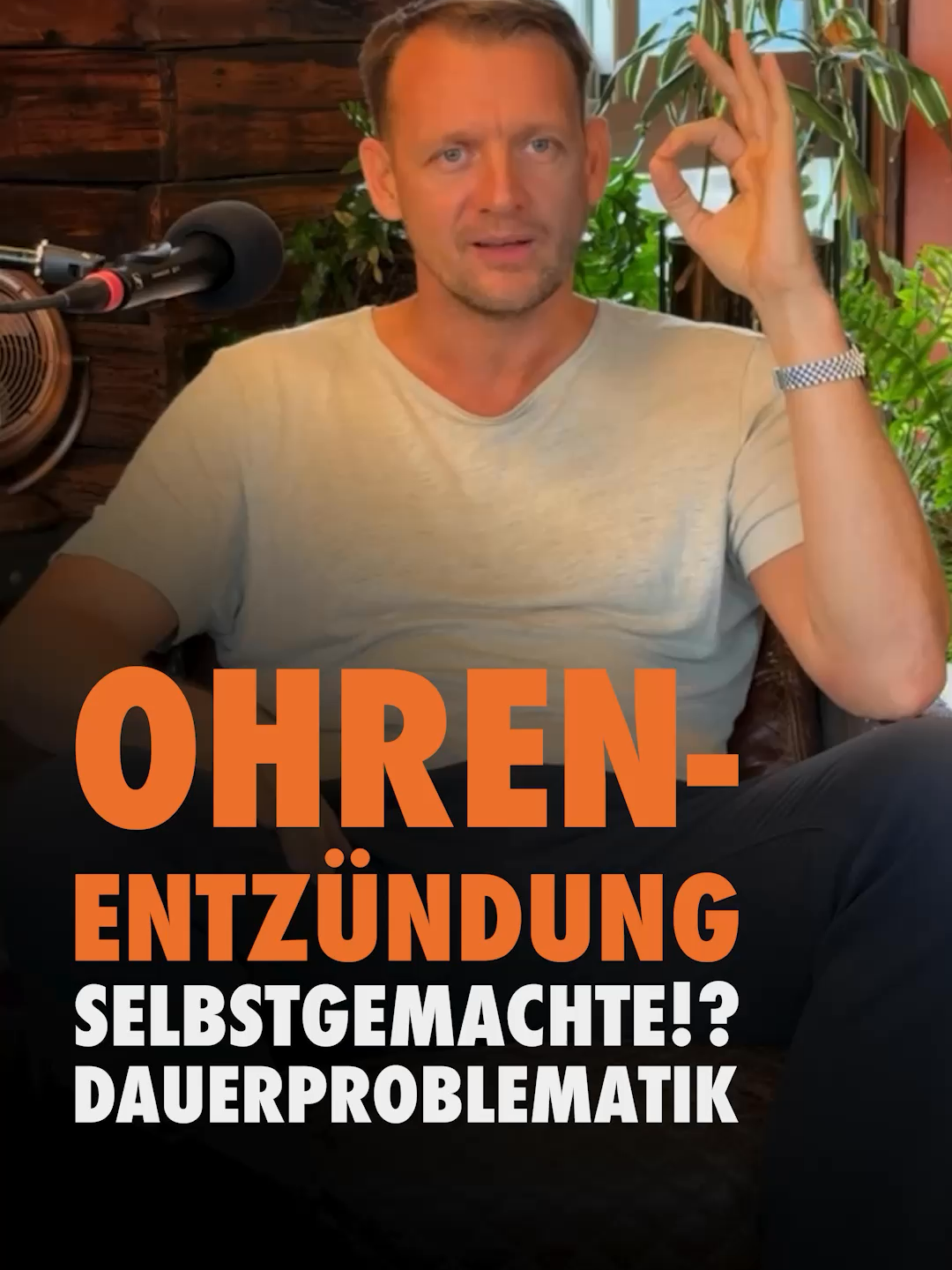 OHREN-
ENTZÜNDUNG
SELBSTGEMACHTE!?
DAUERPROBLEMATIK